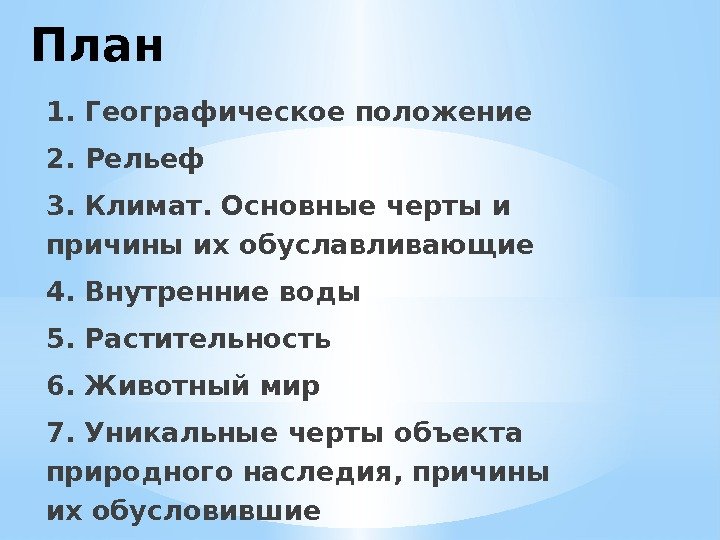 План

1. Географическое положение

2. Рельеф

3. Климат. Основные черты и причины их обуславливающие

4. Внутренние воды

5. Растительность

6. Животный мир

7. Уникальные черты объекта природного наследия, причины их обусловившие